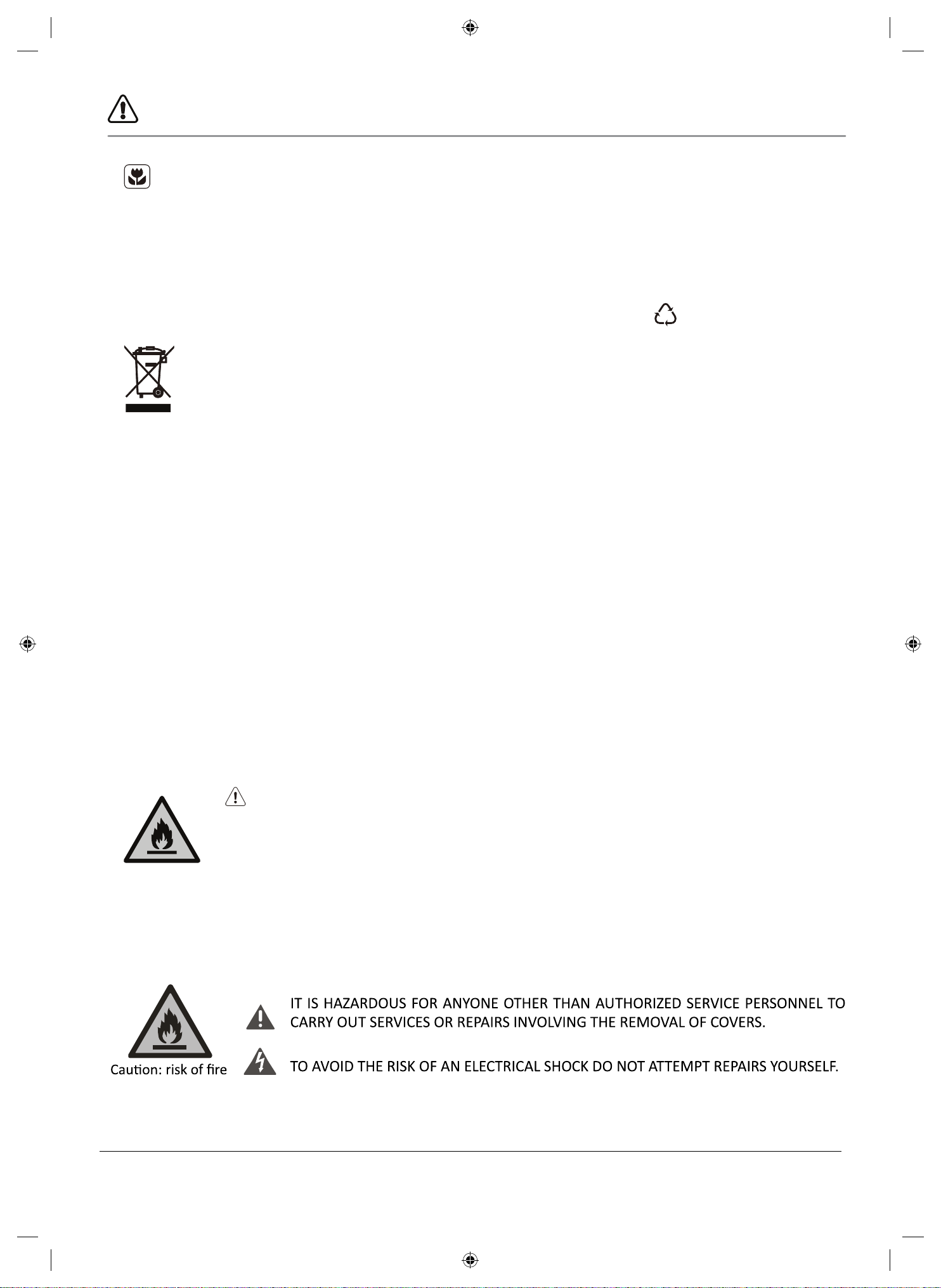 Caution: risk of fire

IT IS HAZARDOUS FOR ANYONE OTHER THAN AUTHORIZED SERVICE PERSONNEL TO CARRY OUT SERVICES OR REPAIRS INVOLVING THE REMOVAL OF COVERS.

TO AVOID THE RISK OF AN ELECTRICAL SHOCK DO NOT ATTEMPT REPAIRS YOURSELF.